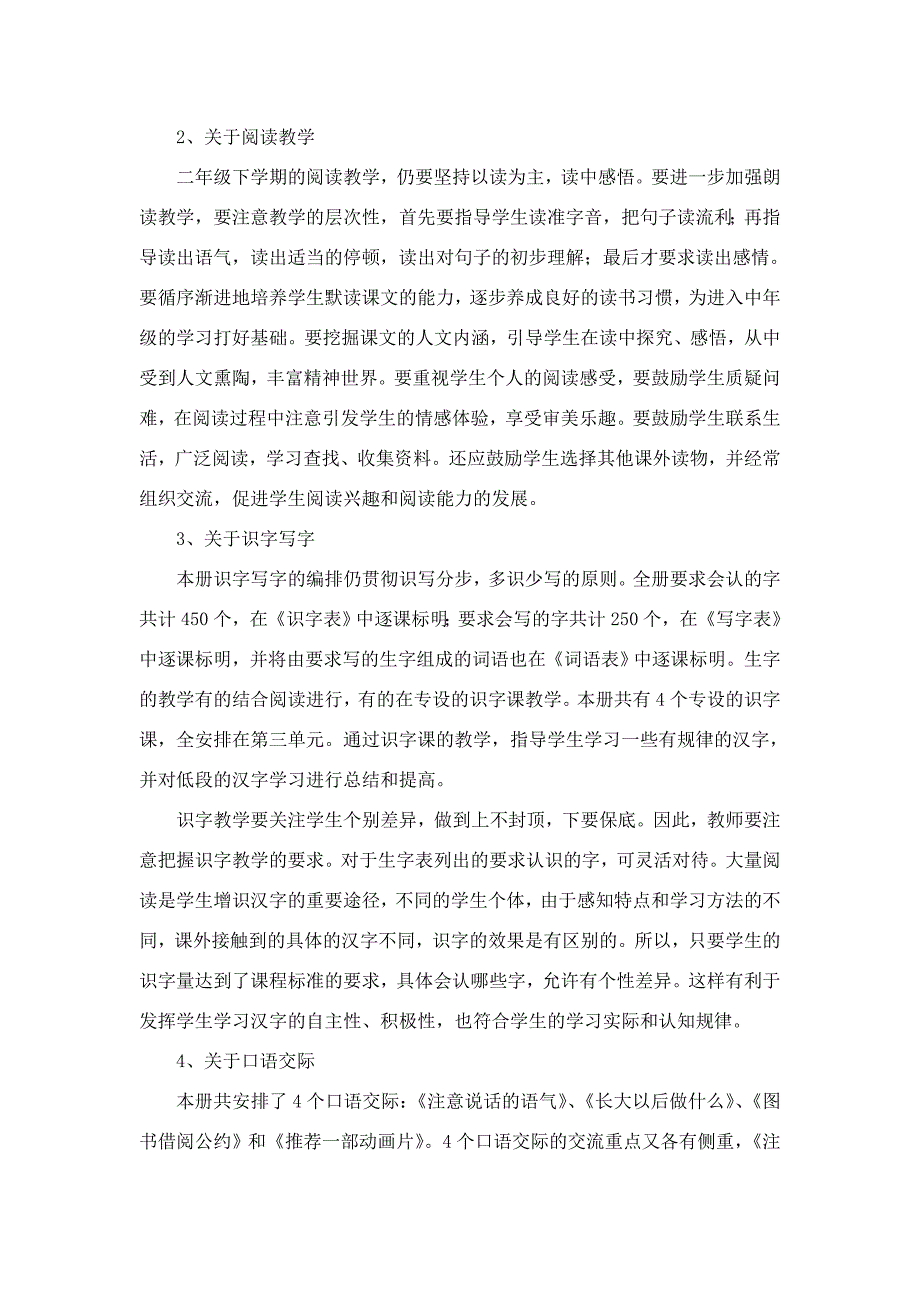 2、关于阅读教学

二年级下学期的阅读教学，仍要坚持以读为主，读中感悟。要进一步加强朗读教学，要注意教学的层次性，首先要指导学生读准字音，把句子读流利；再指导读出语气，读出适当的停顿，读出对句子的初步理解；最后才要求读出感情。要循序渐进地培养学生默读课文的能力，逐步养成良好的读书习惯，为进入中年级的学习打好基础。要挖掘课文的人文内涵，引导学生在读中探究、感悟，从中受到人文熏陶，丰富精神世界。要重视学生个人的阅读感受，要鼓励学生质疑问难，在阅读过程中注意引发学生的情感体验，享受审美乐趣。要鼓励学生联系生活，广泛阅读，学习查找、收集资料。还应鼓励学生选择其他课外读物，并经常组织交流，促进学生阅读兴趣和阅读能力的发展。

3、关于识字写字

本册识字写字的编排仍贯彻识写分步，多识少写的原则。全册要求会认的字共计 450 个，在《识字表》中逐课标明；要求会写的字共计 250 个，在《写字表》中逐课标明，并将由要求写的生字组成的词语也在《词语表》中逐课标明。生字的教学有的结合阅读进行，有的在专设的识字课教学。本册共有 4 个专设的识字课，全安排在第三单元。通过识字课的教学，指导学生学习一些有规律的汉字，并对低段的汉字学习进行总结和提高。

识字教学要关注学生个别差异，做到上不封顶，下要保底。因此，教师要注意把握识字教学的要求。对于生字表列出的要求认识的字，可灵活对待。大量阅读是学生增识汉字的重要途径，不同的学生个体，由于感知特点和学习方法的不同，课外接触到的具体的汉字不同，识字的效果是有区别的。所以，只要学生的识字量达到了课程标准的要求，具体会认哪些字，允许有个性差异。这样有利于发挥学生学习汉字的自主性、积极性，也符合学生的学习实际和认知规律。

4、关于口语交际

本册共安排了 4 个口语交际：《注意说话的语气》、《长大以后做什么》、《图书借阅公约》和《推荐一部动画片》。4 个口语交际的交流重点又各有侧重，《注